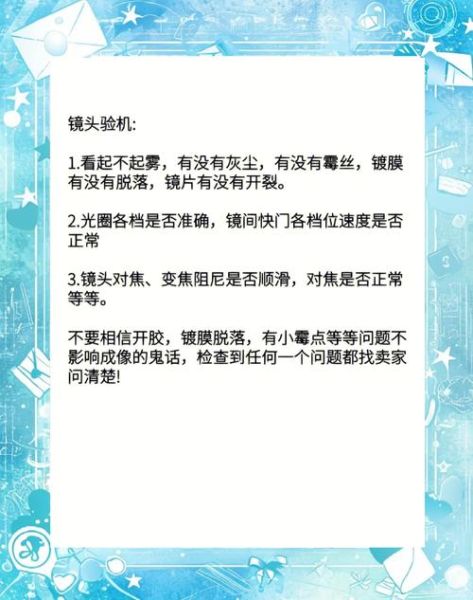 镜头验机:

1.看起不起雾，有没有灰尘，有没有霉丝，镀膜有没有脱落，镜片有没有开裂。

2.光圈各档是否准确，镜间快门各档位速度是否正常

3.镜头对焦、变焦阻尼是否顺滑，对焦是否正常等等。

不要相信开胶，镀膜脱落，有小霉点等等问题不影响成像的鬼话，检查到任何一个问题都找卖家问清楚!